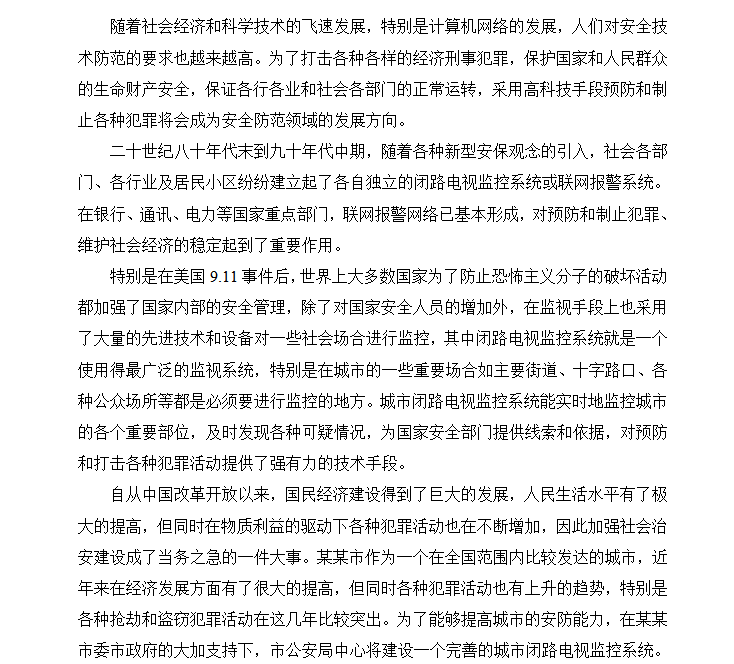 随着社会经济和科学技术的飞速发展，特别是计算机网络的发展，人们对安全技术防范的要求也越来越高。为了打击各种各样的经济刑事犯罪，保护国家和人民群众的生命财产安全，保证各行各业和社会各部门的正常运转，采用高科技手段预防和制止各种犯罪将会成为安全防范领域的发展方向。

二十世纪八十年代末到九十年代中期，随着各种新型安保观念的引入，社会各部门、各行业及居民小区纷纷建立起了各自独立的闭路电视监控系统或联网报警系统。在银行、通讯、电力等国家重点部门，联网报警网络已基本形成，对预防和制止犯罪、维护社会经济的稳定起到了重要作用。

特别是在美国 9.11 事件后，世界上大多数国家为了防止恐怖主义分子的破坏活动都加强了国家内部的安全管理，除了对国家安全人员的增加外，在监视手段上也采用了大量的先进技术和设备对一些社会场合进行监控，其中闭路电视监控系统就是一个使用得最广泛的监视系统，特别是在城市的一些重要场合如主要街道、十字路口、各种公众场所等都是必须要进行监控的地方。城市闭路电视监控系统能实时地监控城市的各个重要部位，及时发现各种可疑情况，为国家安全部门提供线索和依据，对预防和打击各种犯罪活动提供了强有力的技术手段。

自从中国改革开放以来，国民经济建设得到了巨大的发展，人民生活水平有了极大的提高，但同时在物质利益的驱动下各种犯罪活动也在不断增加，因此加强社会治安建设成了当务之急的一件大事。某某市作为一个在全国范围内比较发达的城市，近年来在经济发展方面有了很大的提高，但同时各种犯罪活动也有上升的趋势，特别是各种抢劫和盗窃犯罪活动在这几年比较突出。为了能够提高城市的安防能力，在某某市委市政府的大加支持下，市公安局中心将建设一个完善的城市闭路电视监控系统。